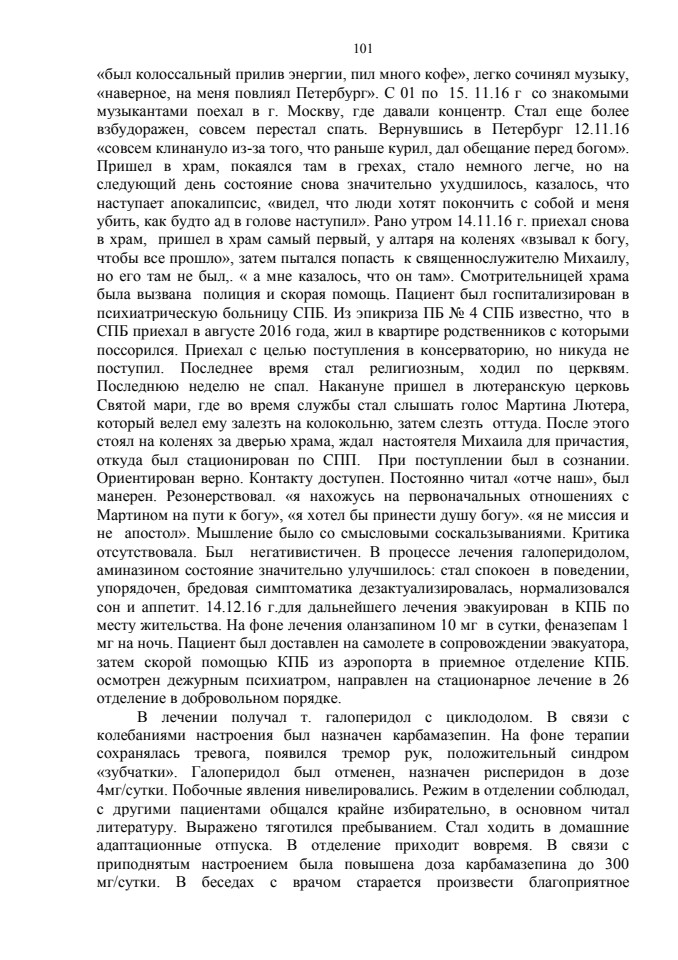 101

«был колоссальный прилив энергии, пил много кофе», легко сочинял музыку, «наверное, на меня повлиял Петербург». С 01 по 15. 11.16 г со знакомыми музыкантами поехал в г. Москву, где давали концентр. Стал еще более взбудоражен, совсем перестал спать. Вернувшись в Петербург 12.11.16 «совсем клинануло из-за того, что раньше курил, дал обещание перед богом». Пришел в храм, покаялся там в грехах, стало немного легче, но на следующий день состояние снова значительно ухудшилось, казалось, что наступает апокалипсис, «видел, что люди хотят покончить с собой и меня убить, как будто ад в голове наступил». Рано утром 14.11.16 г. приехал снова в храм, пришел в храм самый первый, у алтаря на коленях «взывал к богу, чтобы все прошло», затем пытался попасть к священнослужителю Михаилу, но его там не был,. « а мне казалось, что он там». Смотрительницей храма была вызвана полиция и скорая помощь. Пациент был госпитализирован в психиатрическую больницу СПБ. Из эпикриза ПБ № 4 СПБ известно, что в СПБ приехал в августе 2016 года, жил в квартире родственников с которыми поссорился. Приехал с целью поступления в консерваторию, но никуда не поступил. Последнее время стал религиозным, ходил по церквям. Последнюю неделю не спал. Накануне пришел в лютеранскую церковь Святой мари, где во время службы стал слышать голос Мартина Лютера, который велел ему залезть на колокольню, затем слезть оттуда. После этого стоял на коленях за дверью храма, ждал настоятеля Михаила для причастия, откуда был стационирован по СПП. При поступлении был в сознании. Ориентирован верно. Контакту доступен. Постоянно читал «отче наш», был манерен. Резонерствовал. «я нахожусь на первоначальных отношениях с Мартином на пути к богу», «я хотел бы принести душу богу». «я не миссия и не апостол». Мышление было со смысловыми соскальзываниями. Критика отсутствовала. Был негативистичен. В процессе лечения галоперидолом, аминазином состояние значительно улучшилось: стал спокоен в поведении, упорядочен, бредовая симптоматика дезактуализировалась, нормализовался сон и аппетит. 14.12.16 г.для дальнейшего лечения эвакуирован в КПБ по месту жительства. На фоне лечения оланзапином 10 мг в сутки, феназепам 1 мг на ночь. Пациент был доставлен на самолете в сопровождении эвакуатора, затем скорой помощью КПБ из аэропорта в приемное отделение КПБ. осмотрен дежурным психиатром, направлен на стационарное лечение в 26 отделение в добровольном порядке.

В лечении получал т. галоперидол с циклодолом. В связи с колебаниями настроения был назначен карбамазепин. На фоне терапии сохранялась тревога, появился тремор рук, положительный синдром «зубчатки». Галоперидол был отменен, назначен рисперидон в дозе 4мг/сутки. Побочные явления нивелировались. Режим в отделении соблюдал, с другими пациентами общался крайне избирательно, в основном читал литературу. Выражено тяготился пребыванием. Стал ходить в домашние адаптационные отпуска. В отделение приходит вовремя. В связи с приподнятым настроением была повышена доза карбамазепина до 300 мг/сутки. В беседах с врачом старается произвести благоприятное